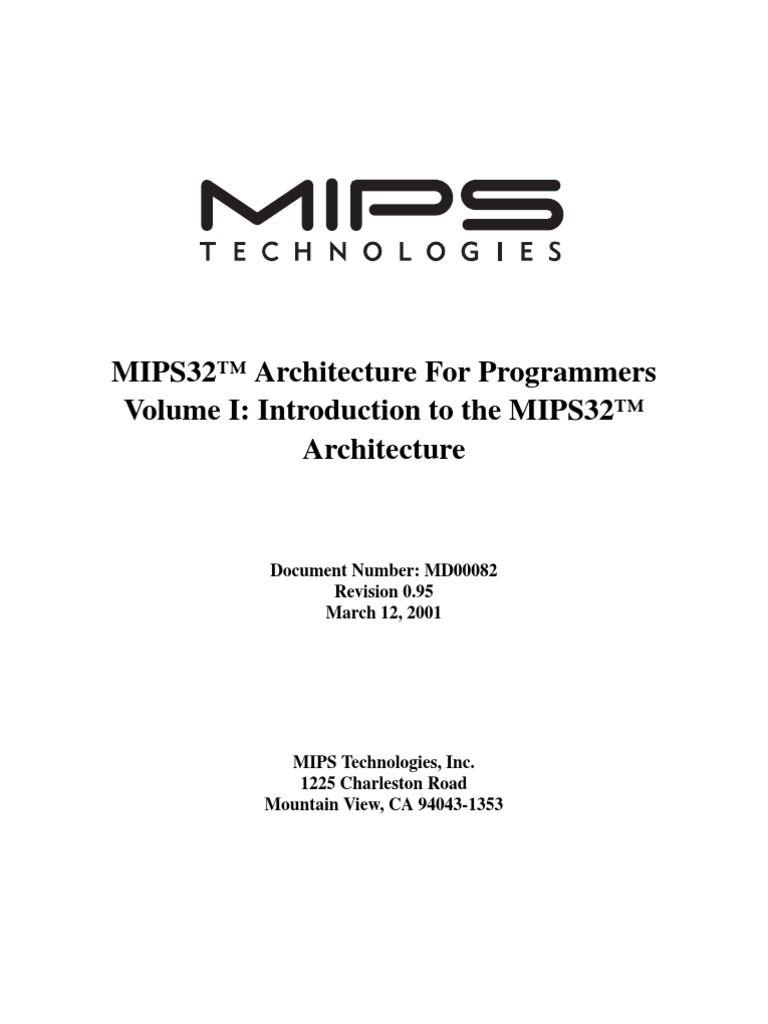 MIPS
TECHNOLOGIES

MIPS32™ Architecture For Programmers Volume I: Introduction to the MIPS32™ Architecture

Document Number: MD00082
Revision 0.95
March 12, 2001

MIPS Technologies, Inc.
1225 Charleston Road
Mountain View, CA 94043-1353